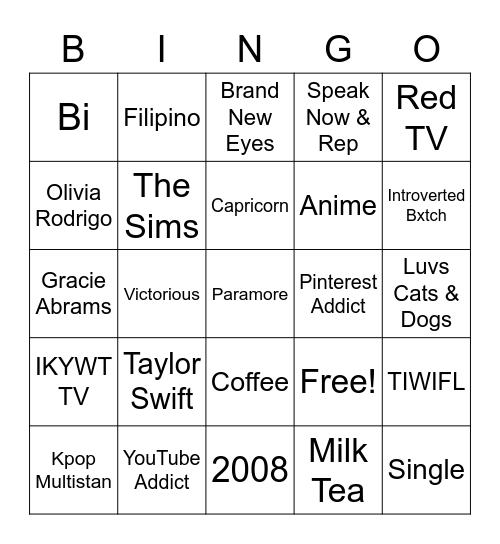 | B | I | N | G | O |
|---|---|---|---|---|
| Bi | Filipino | Brand New Eyes | Speak Now & Rep | Red TV |
| Olivia Rodrigo | The Sims | Capricorn | Anime | Introverted Bxtch |
| Gracie Abrams | Victorious | Paramore | Pinterest Addict | Luvs Cats & Dogs |
| IKYWT TV | Taylor Swift | Coffee | Free! | TIWIFL |
| Kpop Multistan | YouTube Addict | 2008 | Milk Tea | Single |